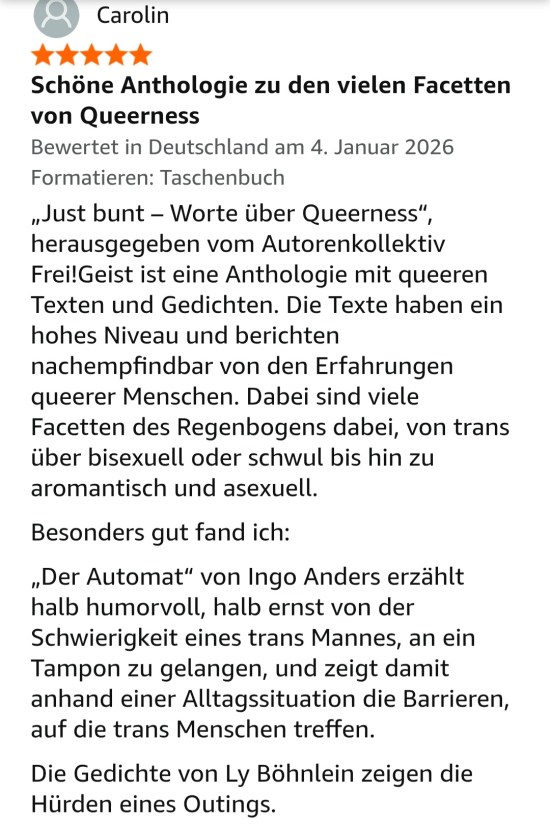 Carolin

Schöne Anthologie zu den vielen Facetten von Queerness

Bewertet in Deutschland am 4. Januar 2026

Formatieren: Taschenbuch

„Just bunt – Worte über Queerness“, herausgegeben vom Autorenkollektiv Frei!Geist ist eine Anthologie mit queeren Texten und Gedichten. Die Texte haben ein hohes Niveau und berichten nachempfindbar von den Erfahrungen queerer Menschen. Dabei sind viele Facetten des Regenbogens dabei, von trans über bisexuell oder schwul bis hin zu aromantisch und asexuell.

Besonders gut fand ich:

„Der Automat“ von Ingo Anders erzählt halb humorvoll, halb ernst von der Schwierigkeit eines trans Mannes, an ein Tampon zu gelangen, und zeigt damit anhand einer Alltagssituation die Barrieren, auf die trans Menschen treffen.

Die Gedichte von Ly Böhnlein zeigen die Hürden eines Outings.